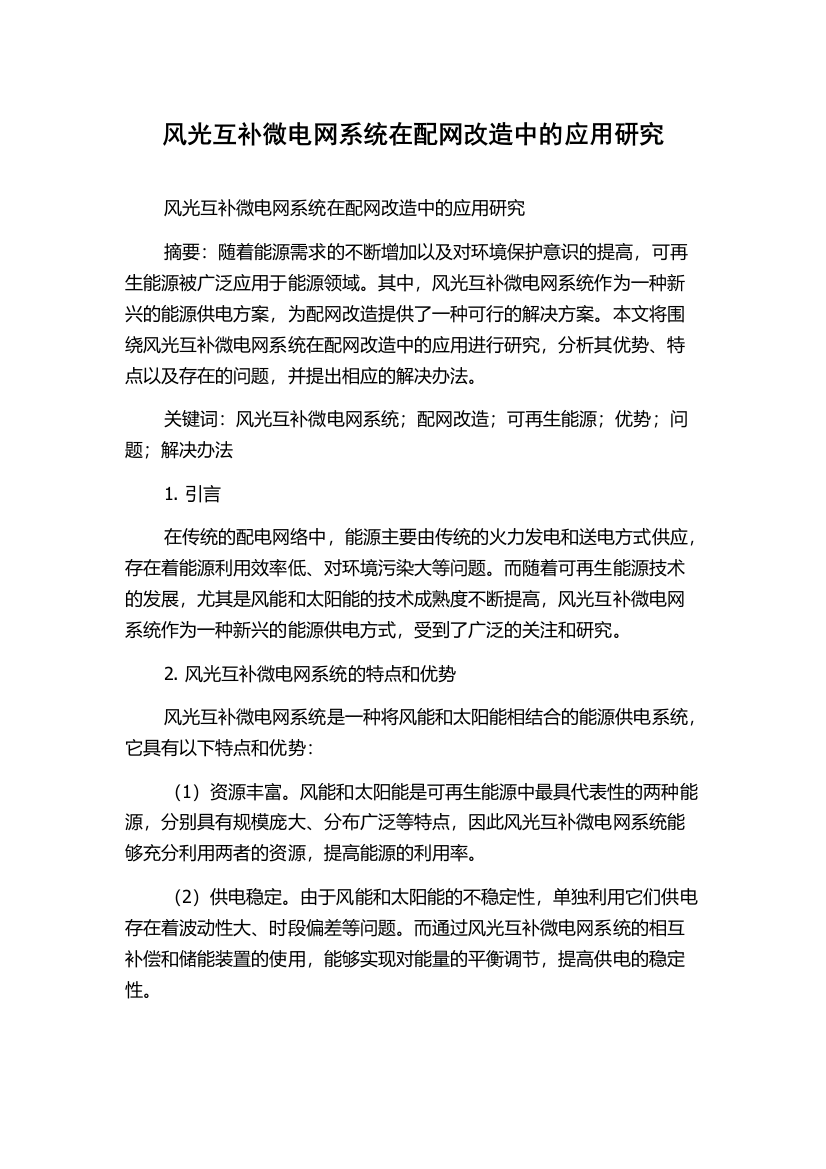 风光互补微电网系统在配网改造中的应用研究

风光互补微电网系统在配网改造中的应用研究

摘要：随着能源需求的不断增加以及对环境保护意识的提高，可再生能源被广泛应用于能源领域。其中，风光互补微电网系统作为一种新兴的能源供电方案，为配网改造提供了一种可行的解决方案。本文将围绕风光互补微电网系统在配网改造中的应用进行研究，分析其优势、特点以及存在的问题，并提出相应的解决办法。

关键词：风光互补微电网系统；配网改造；可再生能源；优势；问题；解决办法

1. 引言

在传统的配电网络中，能源主要由传统的火力发电和送电方式供应，存在着能源利用效率低、对环境污染大等问题。而随着可再生能源技术的发展，尤其是风能和太阳能的技术成熟度不断提高，风光互补微电网系统作为一种新兴的能源供电方式，受到了广泛的关注和研究。

2. 风光互补微电网系统的特点和优势

风光互补微电网系统是一种将风能和太阳能相结合的能源供电系统，它具有以下特点和优势：

（1）资源丰富。风能和太阳能是可再生能源中最具代表性的两种能源，分别具有规模庞大、分布广泛等特点，因此风光互补微电网系统能够充分利用两者的资源，提高能源的利用率。

（2）供电稳定。由于风能和太阳能的不稳定性，单独利用它们供电存在着波动性大、时段偏差等问题。而通过风光互补微电网系统的相互补偿和储能装置的使用，能够实现对能量的平衡调节，提高供电的稳定性。